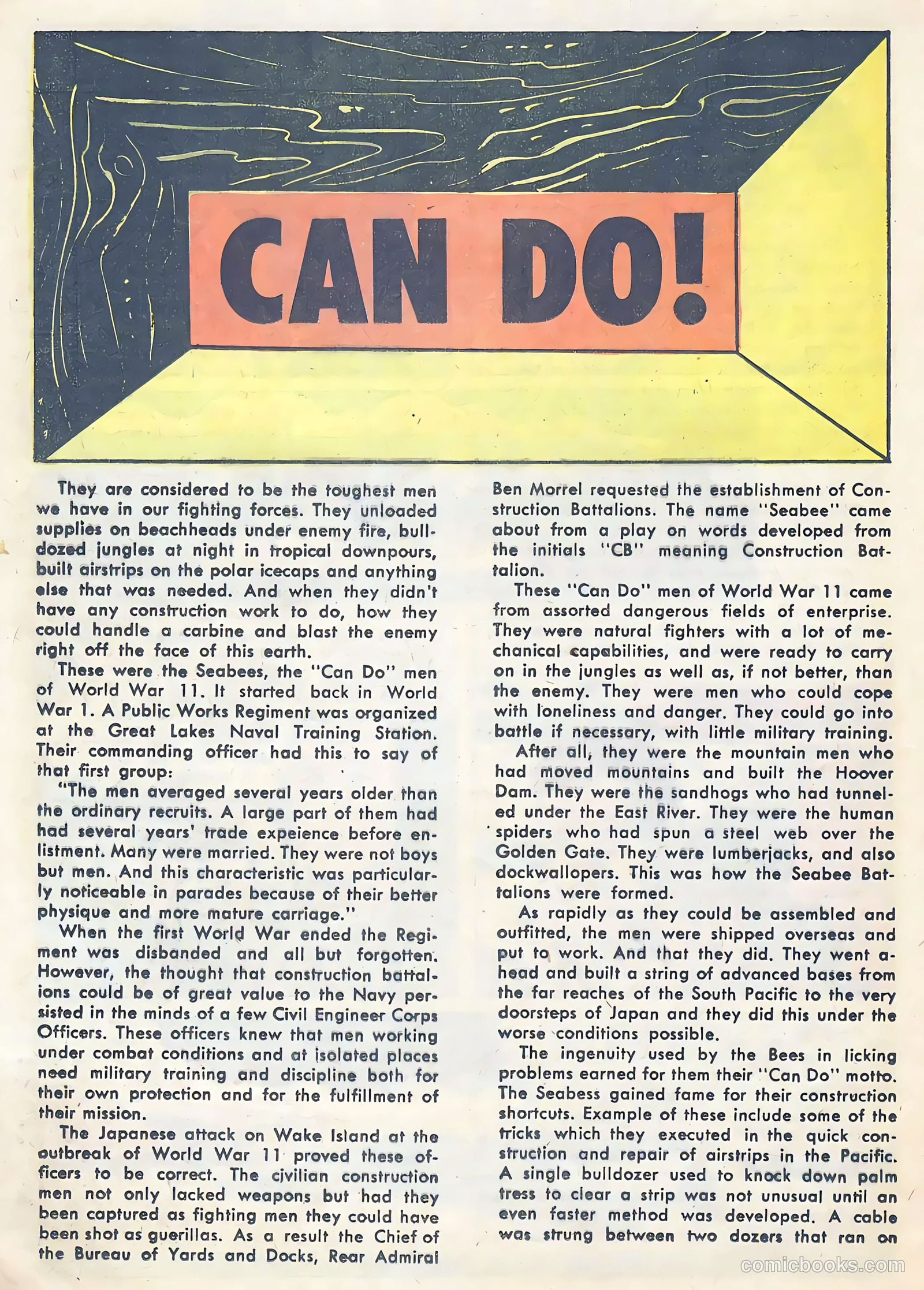 CAN DO!

They are considered to be the toughest men we have in our fighting forces. They unloaded supplies on beachheads under enemy fire, bulldozed jungles at night in tropical downpours, built airstrips on the polar icecaps and anything else that was needed. And when they didn't have any construction work to do, how they could handle a carbine and blast the enemy right off the face of this earth.

These were the Seabees, the "Can Do" men of World War 11. It started back in World War 1. A Public Works Regiment was organized at the Great Lakes Naval Training Station. Their commanding officer had this to say of that first group:

"The men averaged several years older than the ordinary recruits. A large part of them had had several years' trade expeience before enlistment. Many were married. They were not boys but men. And this characteristic was particularly noticeable in parades because of their better physique and more mature carriage."

When the first World War ended the Regiment was disbanded and all but forgotten. However, the thought that construction battalions could be of great value to the Navy persisted in the minds of a few Civil Engineer Corps Officers. These officers knew that men working under combat conditions and at isolated places need military training and discipline both for their own protection and for the fulfillment of their mission.

The Japanese attack on Wake Island at the outbreak of World War 11 proved these officers to be correct. The civilian construction men not only lacked weapons but had they been captured as fighting men they could have been shot as guerillas. As a result the Chief of the Bureau of Yards and Docks, Rear Admiral Ben Morrel requested the establishment of Construction Battalions. The name "Seabee" came about from a play on words developed from the initials "CB" meaning Construction Battalion.

These "Can Do" men of World War 11 came from assorted dangerous fields of enterprise. They were natural fighters with a lot of mechanical capabilities, and were ready to carry on in the jungles as well as, if not better, than the enemy. They were men who could cope with loneliness and danger. They could go into battle if necessary, with little military training.

After all, they were the mountain men who had moved mountains and built the Hoover Dam. They were the sandhogs who had tunneled under the East River. They were the human spiders who had spun a steel web over the Golden Gate. They were lumberjacks, and also dockwallopers. This was how the Seabee Battalions were formed.

As rapidly as they could be assembled and outfitted, the men were shipped overseas and put to work. And that they did. They went ahead and built a string of advanced bases from the far reaches of the South Pacific to the very doorsteps of Japan and they did this under the worse conditions possible.

The ingenuity used by the Bees in licking problems earned for them their "Can Do" motto. The Seabess gained fame for their construction shortcuts. Example of these include some of the tricks which they executed in the quick construction and repair of airstrips in the Pacific. A single bulldozer used to knock down palm tress to clear a strip was not unusual until an even faster method was developed. A cable was strung between two dozers that ran on

comicbooks.com